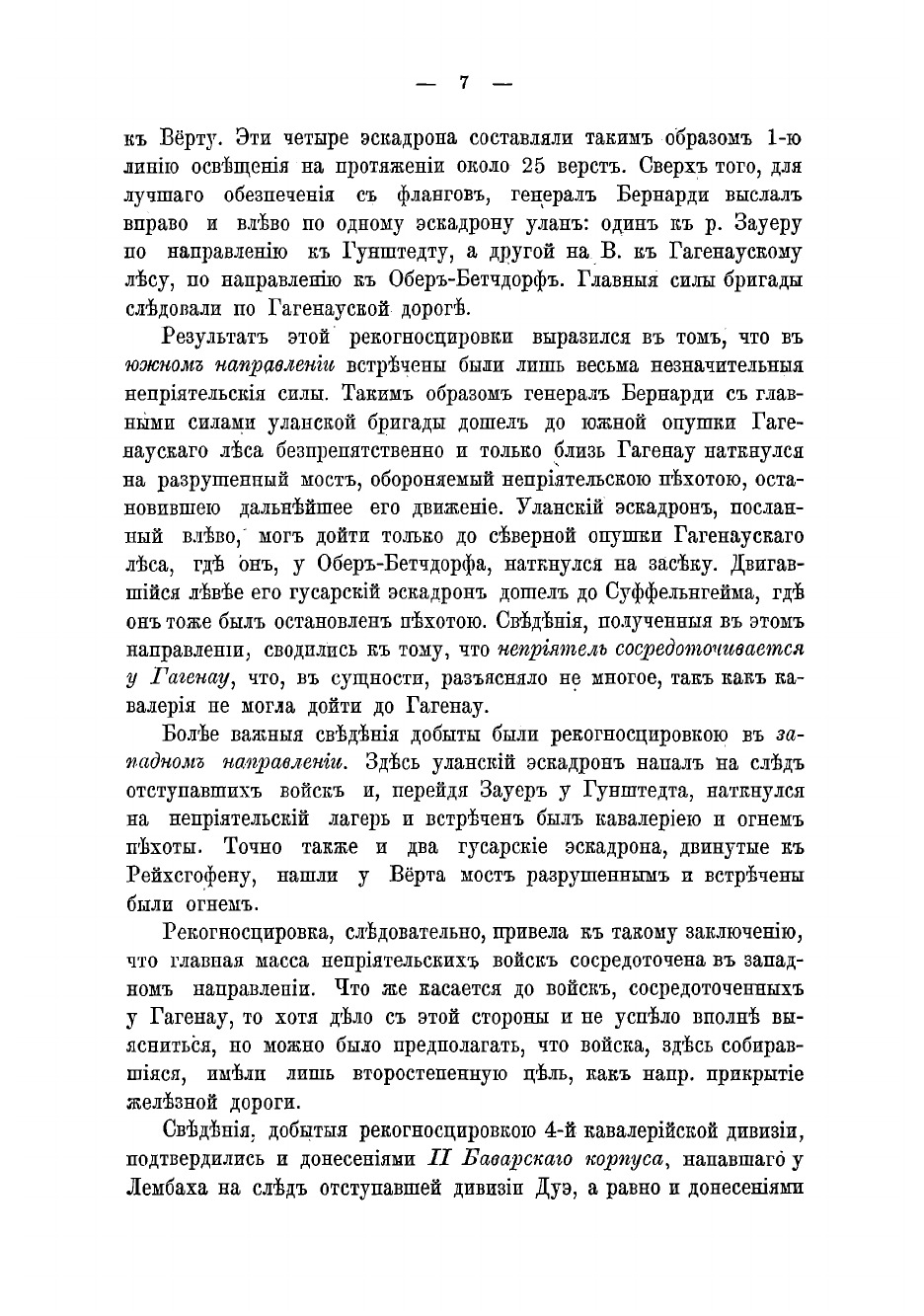 — 7 —

къ Вёрту. Эти четыре эскадрона составляли такимъ образомъ 1-ю линію освѣщенія на протяженіи около 25 верстъ. Сверхъ того, для лучшаго обезпеченія съ фланговъ, генералъ Бернарди выслалъ вправо и влѣво по одному эскадрону уланъ: одинъ къ р. Зауеру по направленію къ Гунштедту, а другой на В. къ Гагенаускому лѣсу, по направленію къ Оберъ-Бетчдорфъ. Главныя силы бригады слѣдовали по Гагенауской дорогѣ.

Результатъ этой рекогносцировки выразился въ томъ, что въ южномъ направленіи встрѣчены были лишь весьма незначительныя непріятельскія силы. Такимъ образомъ генералъ Бернарди съ главными силами уланской бригады дошелъ до южной опушки Гагенаускаго лѣса безпрепятственно и только близь Гагенау наткнулся на разрушенный мостъ, обороняемый непріятельскою пѣхотою, остановившею дальнѣйшее его движеніе. Уланскій эскадронъ, посланный влѣво, могъ дойти только до сѣверной опушки Гагенаускаго лѣса, гдѣ онъ, у Оберъ-Бетчдорфа, наткнулся на засѣку. Двигавшійся лѣвѣе его гусарскій эскадронъ дошелъ до Суффельнгейма, гдѣ онъ тоже былъ остановленъ пѣхотою. Свѣдѣнія, полученныя въ этомъ направленіи, сводились къ тому, что непріятель сосредоточивается у Гагенау, что, въ сущности, разъясняло не многое, такъ какъ кавалерія не могла дойти до Гагенау.

Болѣе важныя свѣдѣнія добыты были рекогносцировкою въ западномъ направленіи. Здѣсь уланскій эскадронъ напалъ на слѣдъ отступавшихъ войскъ и, перейдя Зауеръ у Гунштедта, наткнулся на непріятельскій лагерь и встрѣченъ былъ кавалеріею и огнемъ пѣхоты. Точно также и два гусарскіе эскадрона, двинутые къ Рейхсгофену, нашли у Вёрта мостъ разрушеннымъ и встрѣчены были огнемъ.

Рекогносцировка, слѣдовательно, привела къ такому заключенію, что главная масса непріятельскихъ войскъ сосредоточена въ западномъ направленіи. Что же касается до войскъ, сосредоточенныхъ у Гагенау, то хотя дѣло съ этой стороны и не успѣло вполнѣ выясниться, но можно было предполагать, что войска, здѣсь собиравшіяся, имѣли лишь второстепенную цѣль, какъ напр. прикрытіе желѣзной дороги.

Свѣдѣнія, добытыя рекогносцировкою 4-й кавалерійской дивизіи, подтвердились и донесеніями II Баварскаго корпуса, напавшаго у Лембаха на слѣдъ отступавшей дивизіи Дуэ, а равно и донесеніями